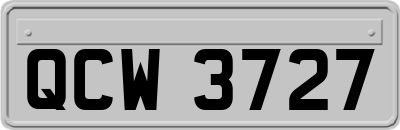 QCW 3727